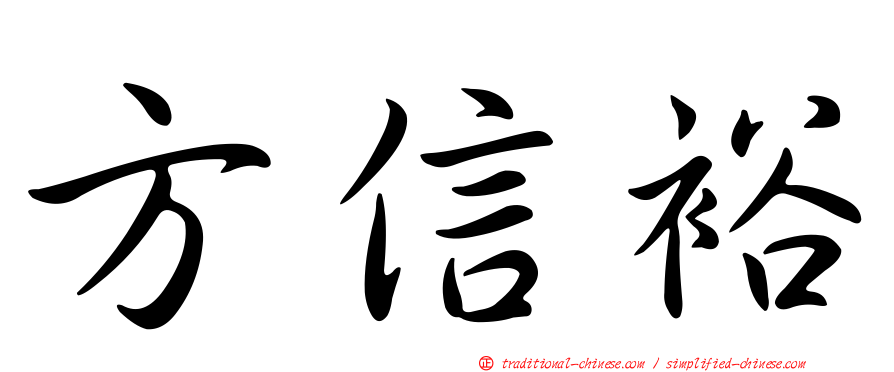 方信裕

㊣ traditional-chinese.com / simplified-chinese.com